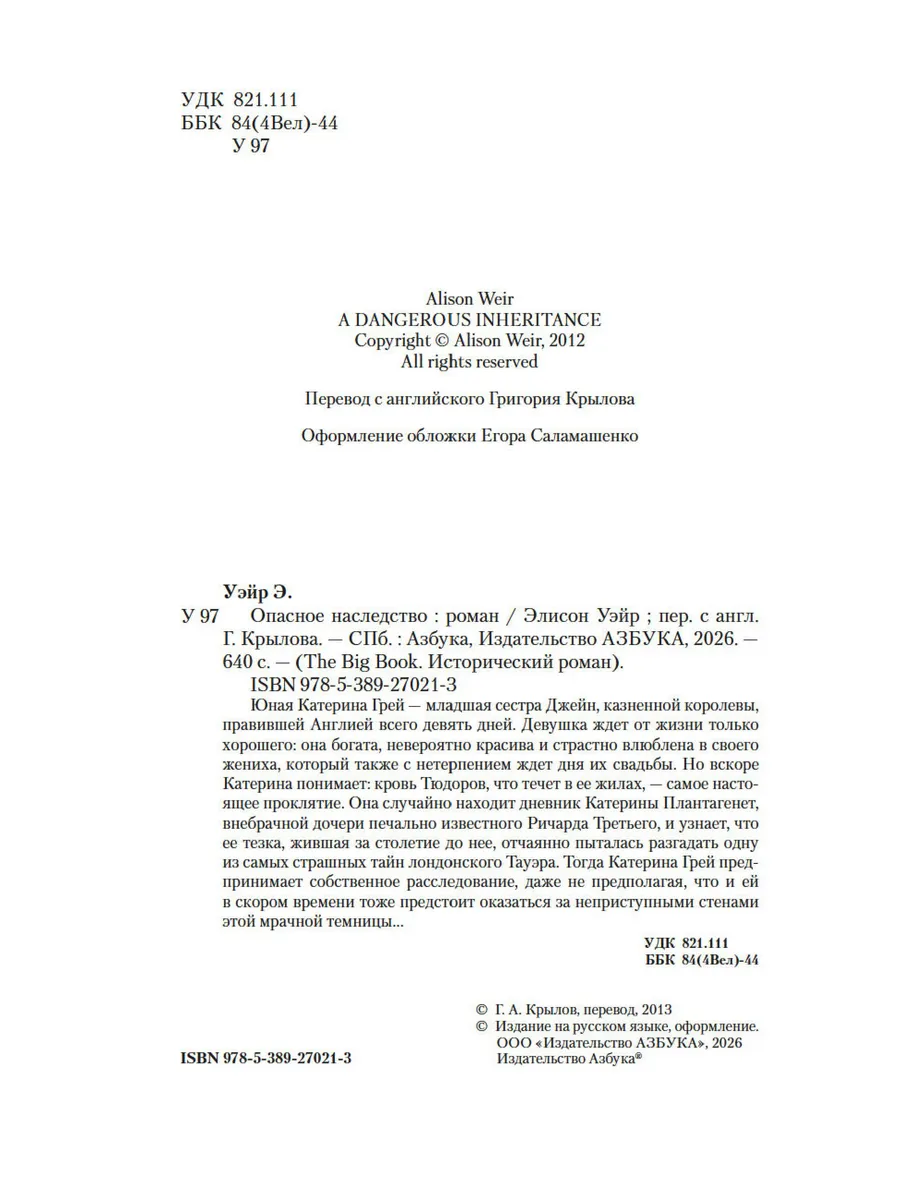 УДК 821.111
ББК 84(4Вел)-44
У 97

Alison Weir
A DANGEROUS INHERITANCE
Copyright © Alison Weir, 2012
All rights reserved

Перевод с английского Григория Крылова

Оформление обложки Егора Саламашенко

Уэйр Э.
У 97 Опасное наследство : роман / Элисон Уэйр ; пер. с англ. Г. Крылова. — СПб. : Азбука, Издательство АЗБУКА, 2026. — 640 с. — (The Big Book. Исторический роман).
ISBN 978-5-389-27021-3

Юная Катерина Грей — младшая сестра Джейн, казненной королевы, правившей Англией всего девять дней. Девушка ждет от жизни только хорошего: она богата, невероятно красива и страстно влюблена в своего жениха, который также с нетерпением ждет дня их свадьбы. Но вскоре Катерина понимает: кровь Тюдоров, что течет в ее жилах, — самое настоящее проклятие. Она случайно находит дневник Катерины Плантагенет, внебрачной дочери печально известного Ричарда Третьего, и узнает, что ее тезка, жившая за столетие до нее, отчаянно пыталась разгадать одну из самых страшных тайн лондонского Тауэра. Тогда Катерина Грей предпринимает собственное расследование, даже не предполагая, что и ей в скором времени тоже предстоит оказаться за неприступными стенами этой мрачной темницы...

УДК 821.111
ББК 84(4Вел)-44

© Г. А. Крылов, перевод, 2013
© Издание на русском языке, оформление. ООО «Издательство АЗБУКА», 2026 Издательство Азбука®

ISBN 978-5-389-27021-3